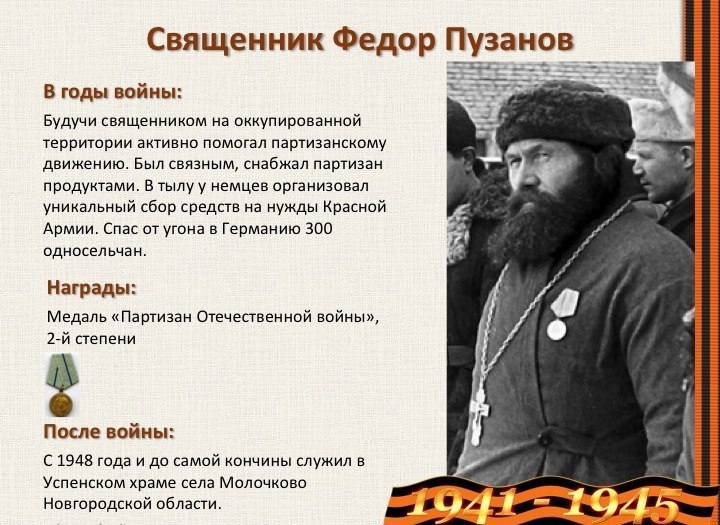 Священник Федор Пузанов

В годы войны:

Будучи священником на оккупированной территории активно помогал партизанскому движению. Был связным, снабжал партизан продуктами. В тылу у немцев организовал уникальный сбор средств на нужды Красной Армии. Спас от угона в Германию 300 односельчан.

Награды:

Медаль «Партизан Отечественной войны», 2-й степени

После войны:

С 1948 года и до самой кончины служил в Успенском храме села Молочково Новгородской области.

1941 - 1945